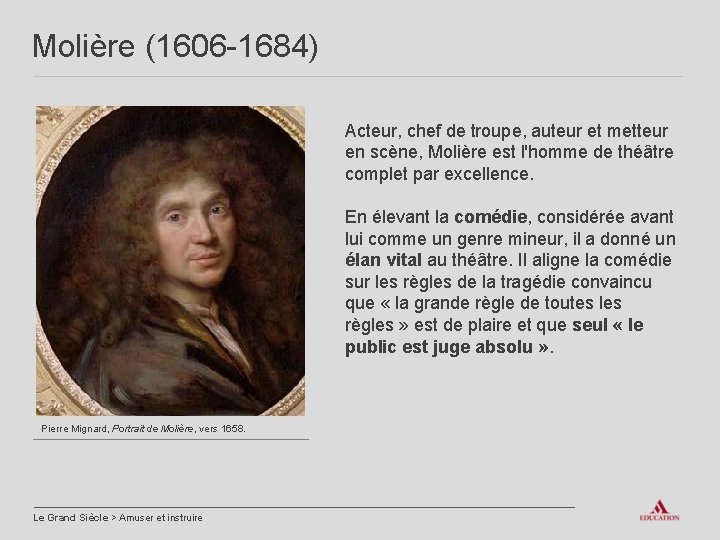 Molière (1606-1684)

Pierre Mignard, Portrait de Molière, vers 1658.

Acteur, chef de troupe, auteur et metteur en scène, Molière est l'homme de théâtre complet par excellence.

En élevant la comédie, considérée avant lui comme un genre mineur, il a donné un élan vital au théâtre. Il aligne la comédie sur les règles de la tragédie convaincu que « la grande règle de toutes les règles » est de plaire et que seul « le public est juge absolu ».

Le Grand Siècle > Amuser et instruire

EDUCATION